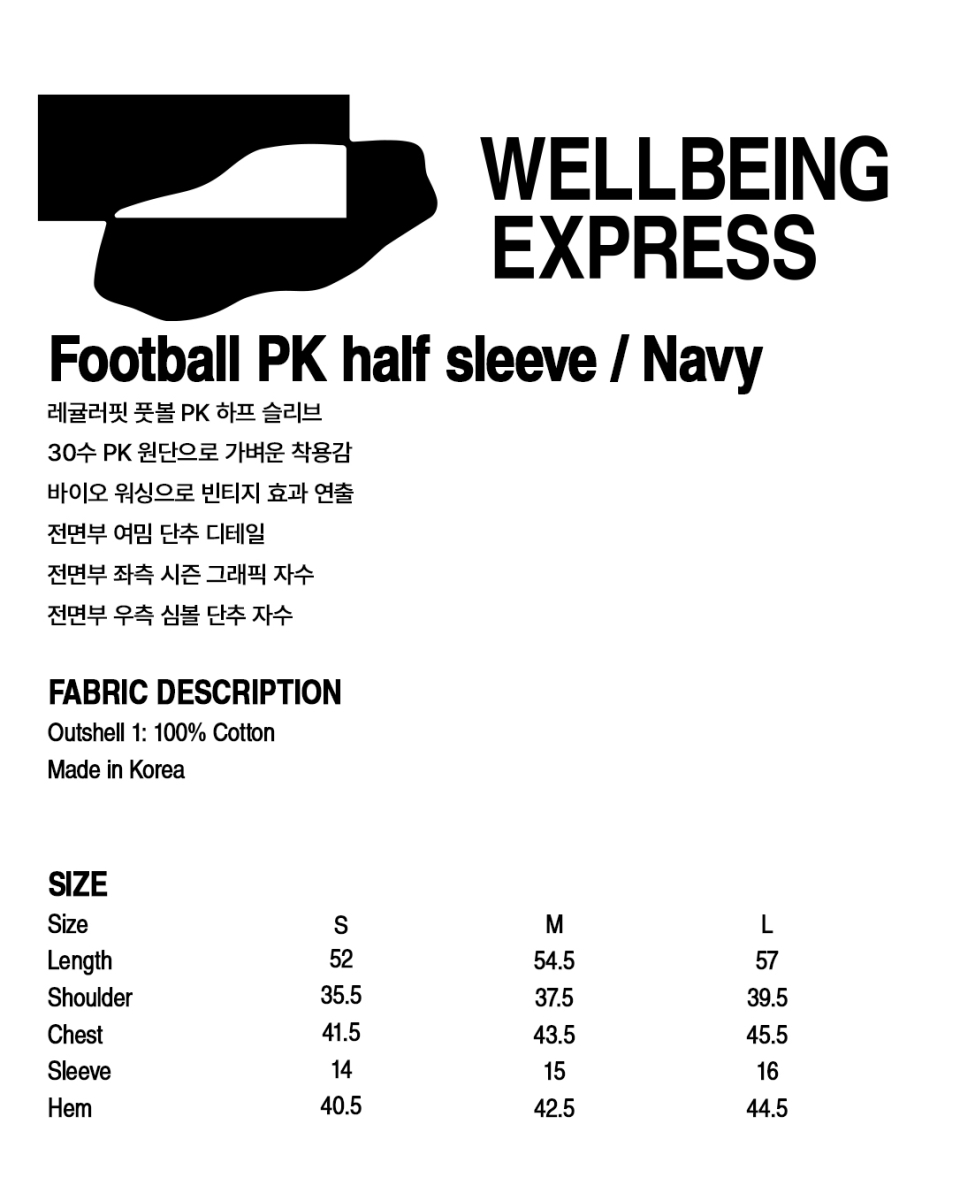 WELLBEING EXPRESS

Football PK half sleeve / Navy

레귤러핏 풋볼 PK 하프 슬리브
30수 PK 원단으로 가벼운 착용감
바이오 워싱으로 빈티지 효과 연출
전면부 여밈 단추 디테일
전면부 좌측 시즌 그래픽 자수
전면부 우측 심볼 단추 자수

FABRIC DESCRIPTION
Outshell 1: 100% Cotton
Made in Korea

SIZE

| Size | S | M | L |
|---|---|---|---|
| Length | 52 | 54.5 | 57 |
| Shoulder | 35.5 | 37.5 | 39.5 |
| Chest | 41.5 | 43.5 | 45.5 |
| Sleeve | 14 | 15 | 16 |
| Hem | 40.5 | 42.5 | 44.5 |